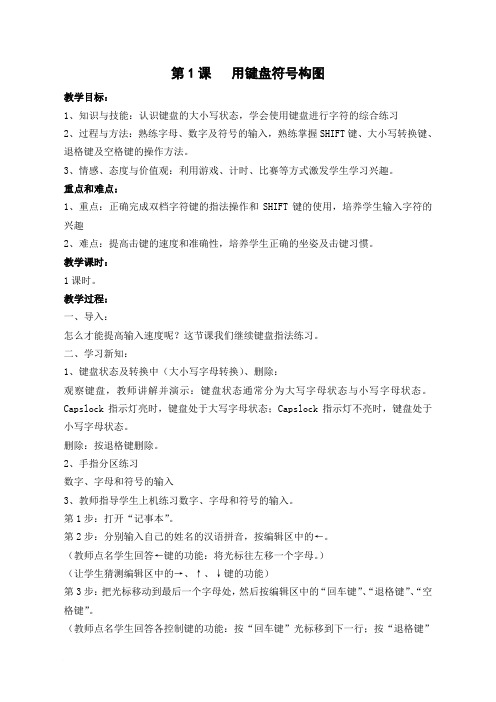 第 1 课　用键盘符号构图

教学目标：

1、知识与技能：认识键盘的大小写状态，学会使用键盘进行字符的综合练习

2、过程与方法：熟练字母、数字及符号的输入，熟练掌握 SHIFT 键、大小写转换键、退格键及空格键的操作方法。

3、情感、态度与价值观：利用游戏、计时、比赛等方式激发学生学习兴趣。

重点和难点：

1、重点：正确完成双档字符键的指法操作和 SHIFT 键的使用，培养学生输入字符的兴趣

2、难点：提高击键的速度和准确性，培养学生正确的坐姿及击键习惯。

教学课时：

1 课时。

教学过程：

一、导入：

怎么才能提高输入速度呢？这节课我们继续键盘指法练习。

二、学习新知：

1、键盘状态及转换中（大小写字母转换）、删除：

观察键盘，教师讲解并演示：键盘状态通常分为大写字母状态与小写字母状态。Capslock 指示灯亮时，键盘处于大写字母状态；Capslock 指示灯不亮时，键盘处于小写字母状态。

删除：按退格键删除。

2、手指分区练习

数字、字母和符号的输入

3、教师指导学生上机练习数字、字母和符号的输入。

第 1 步：打开“记事本”。

第 2 步：分别输入自己的姓名的汉语拼音，按编辑区中的←。

（教师点名学生回答←键的功能：将光标往左移一个字母。）

（让学生猜测编辑区中的→、↑、↓键的功能）

第 3 步：把光标移动到最后一个字母处，然后按编辑区中的“回车键”、“退格键”、“空格键”。

（教师点名学生回答各控制键的功能：按“回车键”光标移到下一行；按“退格键”